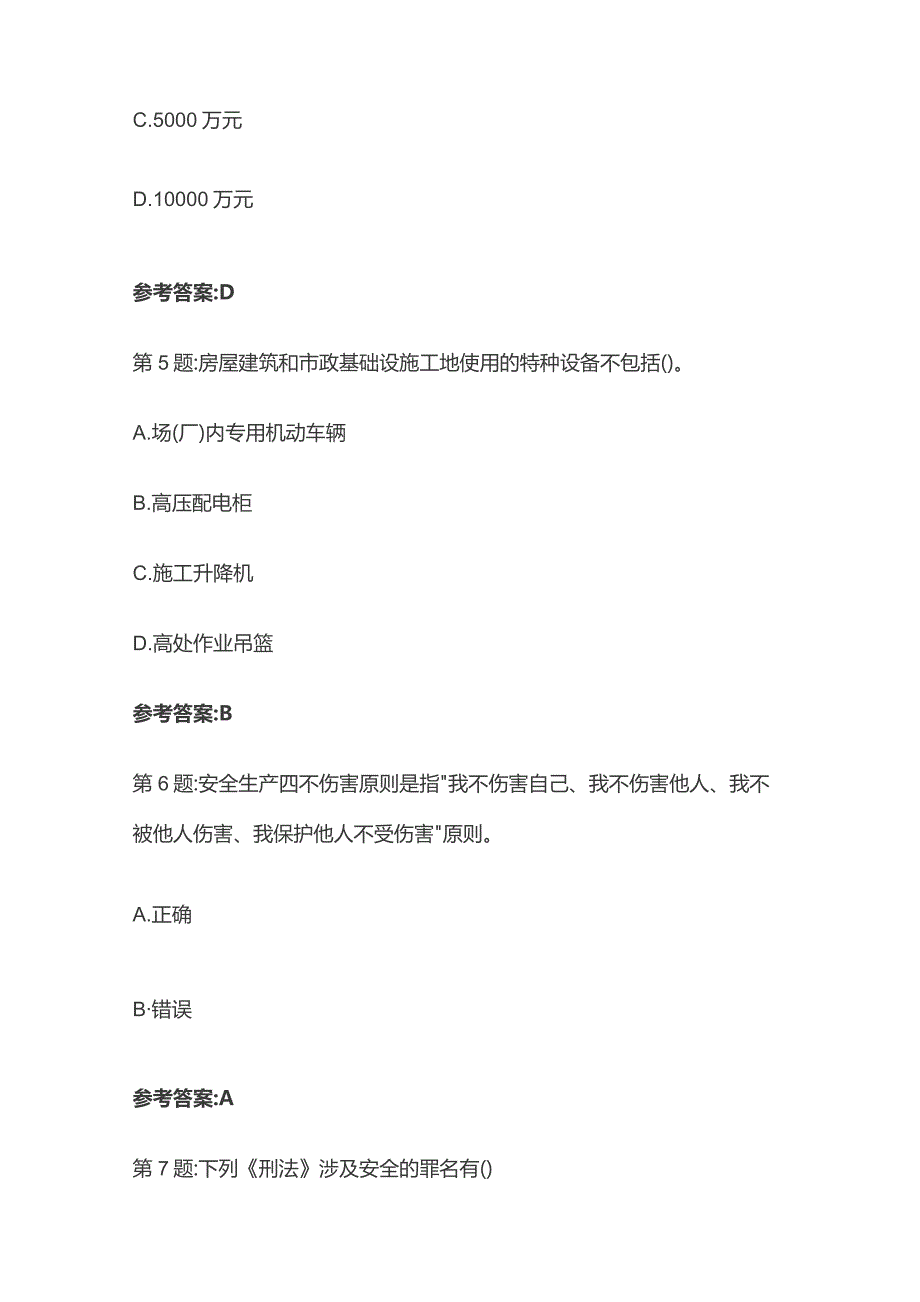 C.5000 万元

D.10000 万元

参考答案:D

第 5 题:房屋建筑和市政基础设施工地使用的特种设备不包括()。

A.场(厂)内专用机动车辆

B.高压配电柜

C.施工升降机

D.高处作业吊篮

参考答案:B

第 6 题:安全生产四不伤害原则是指"我不伤害自己、我不伤害他人、我不被他人伤害、我保护他人不受伤害"原则。

A.正确

B·错误

参考答案:A

第 7 题:下列《刑法》涉及安全的罪名有()